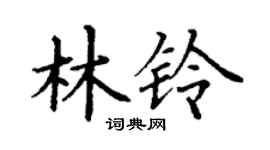 林铃

词典网